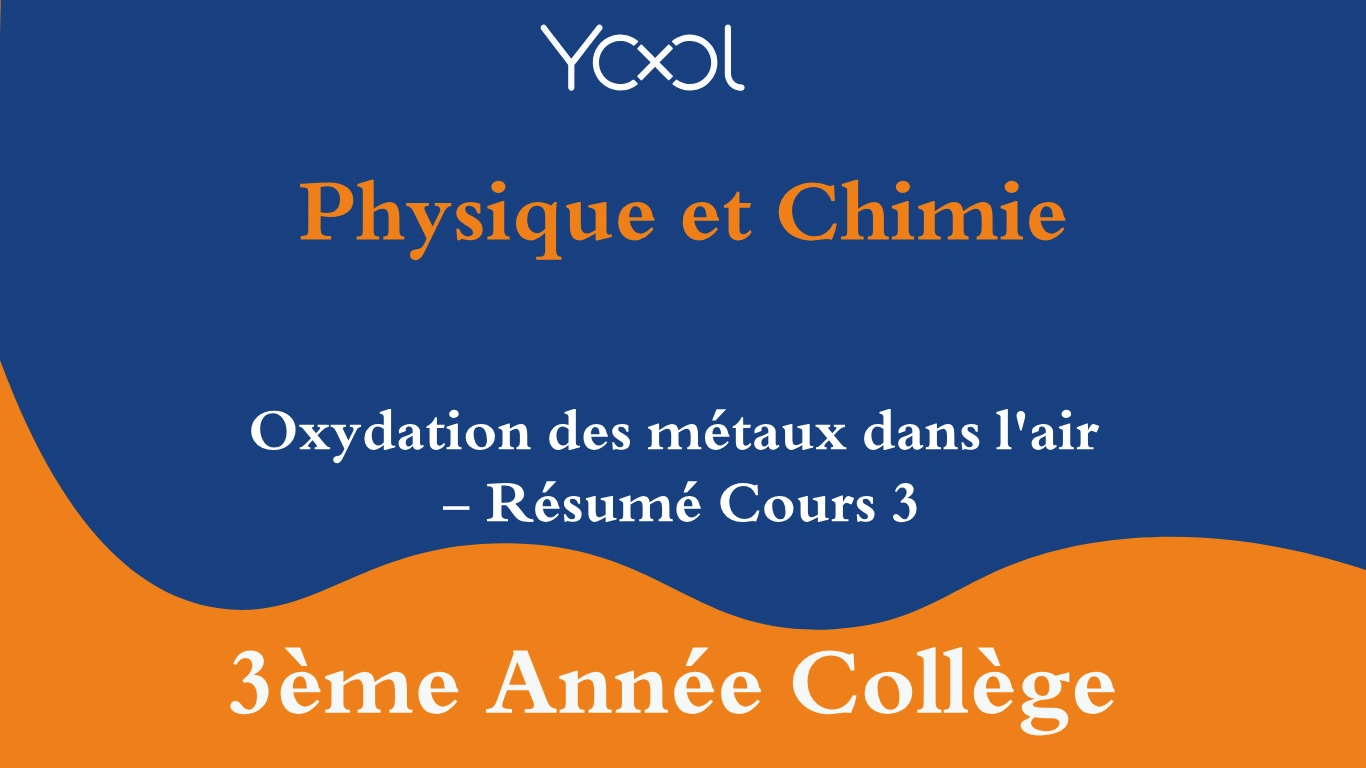 YOOL

Physique et Chimie

Oxydation des métaux dans l'air – Résumé Cours 3

3ème Année Collège